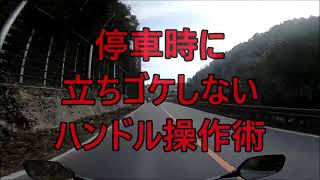 停車時に
立ちゴケしない
ハンドル操作術